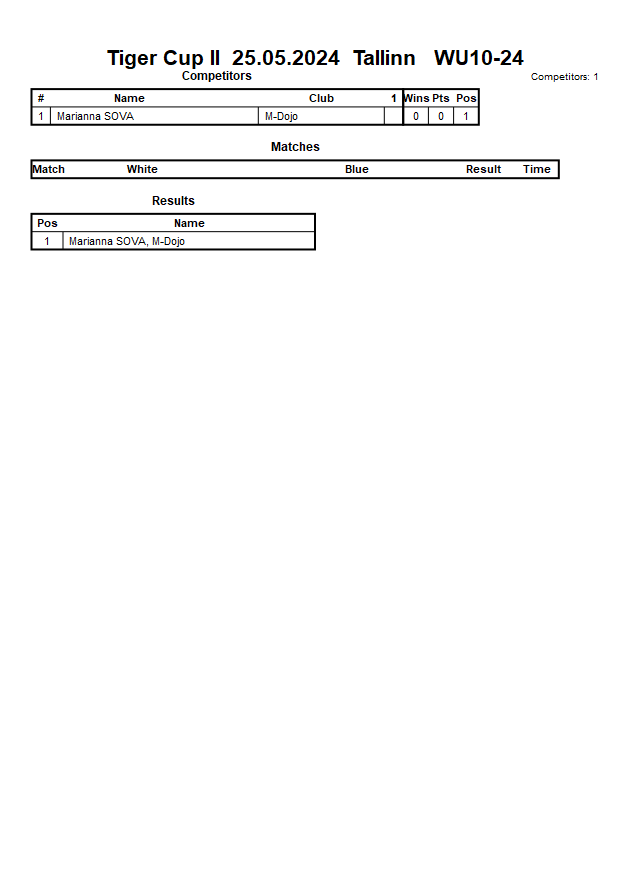 Tiger Cup II 25.05.2024 Tallinn WU10-24

Competitors

Competitors: 1

| # | Name | Club | 1 | Wins | Pts | Pos |
|---|---|---|---|---|---|---|
| 1 | Marianna SOVA | M-Dojo | | 0 | 0 | 1 |

Matches

| Match | White | Blue | Result | Time |
|---|---|---|---|---|

Results

| Pos | Name |
|---|---|
| 1 | Marianna SOVA, M-Dojo |